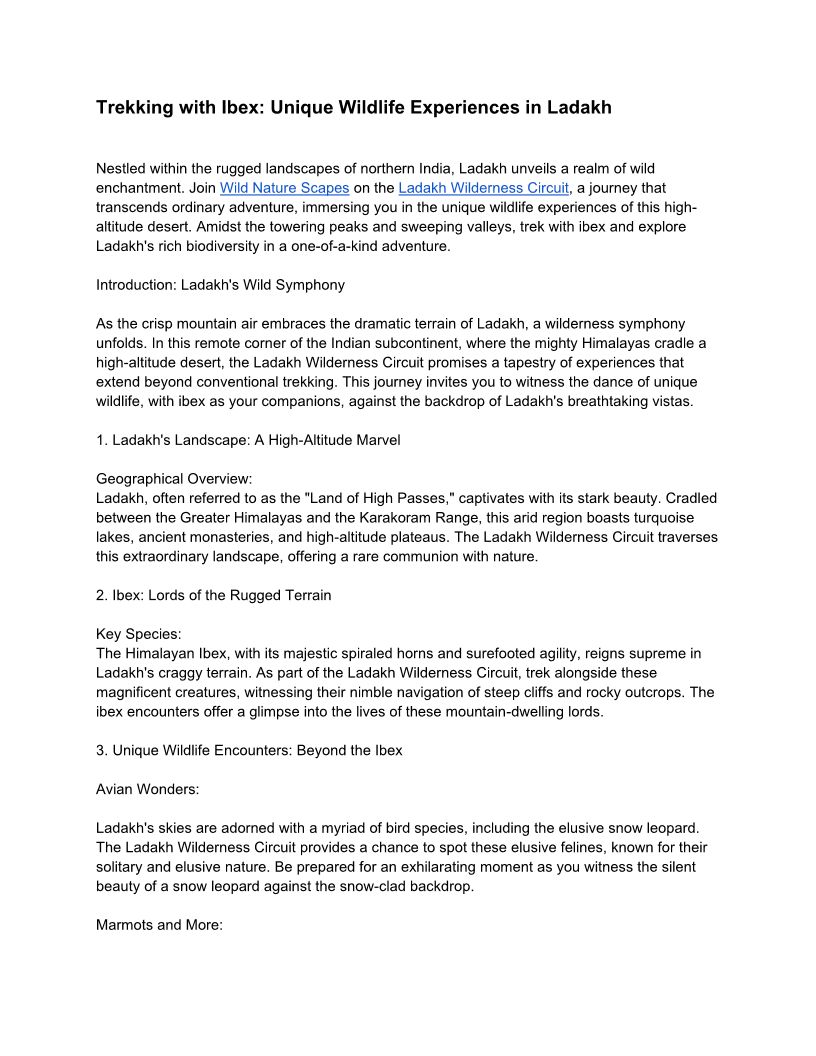 Trekking with Ibex: Unique Wildlife Experiences in Ladakh

Nestled within the rugged landscapes of northern India, Ladakh unveils a realm of wild enchantment. Join Wild Nature Scapes on the Ladakh Wilderness Circuit, a journey that transcends ordinary adventure, immersing you in the unique wildlife experiences of this high-altitude desert. Amidst the towering peaks and sweeping valleys, trek with ibex and explore Ladakh's rich biodiversity in a one-of-a-kind adventure.

Introduction: Ladakh's Wild Symphony

As the crisp mountain air embraces the dramatic terrain of Ladakh, a wilderness symphony unfolds. In this remote corner of the Indian subcontinent, where the mighty Himalayas cradle a high-altitude desert, the Ladakh Wilderness Circuit promises a tapestry of experiences that extend beyond conventional trekking. This journey invites you to witness the dance of unique wildlife, with ibex as your companions, against the backdrop of Ladakh's breathtaking vistas.

1. Ladakh's Landscape: A High-Altitude Marvel

Geographical Overview:
Ladakh, often referred to as the "Land of High Passes," captivates with its stark beauty. Cradled between the Greater Himalayas and the Karakoram Range, this arid region boasts turquoise lakes, ancient monasteries, and high-altitude plateaus. The Ladakh Wilderness Circuit traverses this extraordinary landscape, offering a rare communion with nature.

2. Ibex: Lords of the Rugged Terrain

Key Species:
The Himalayan Ibex, with its majestic spiraled horns and surefooted agility, reigns supreme in Ladakh's craggy terrain. As part of the Ladakh Wilderness Circuit, trek alongside these magnificent creatures, witnessing their nimble navigation of steep cliffs and rocky outcrops. The ibex encounters offer a glimpse into the lives of these mountain-dwelling lords.

3. Unique Wildlife Encounters: Beyond the Ibex

Avian Wonders:

Ladakh's skies are adorned with a myriad of bird species, including the elusive snow leopard. The Ladakh Wilderness Circuit provides a chance to spot these elusive felines, known for their solitary and elusive nature. Be prepared for an exhilarating moment as you witness the silent beauty of a snow leopard against the snow-clad backdrop.

Marmots and More: